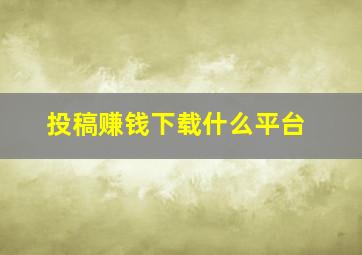 投稿赚钱下载什么平台